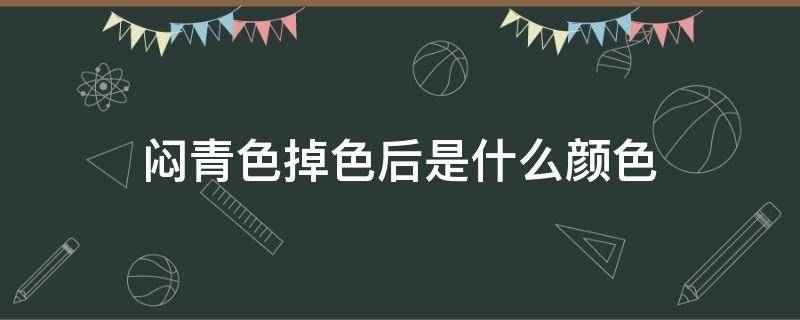 闷青色掉色后是什么颜色